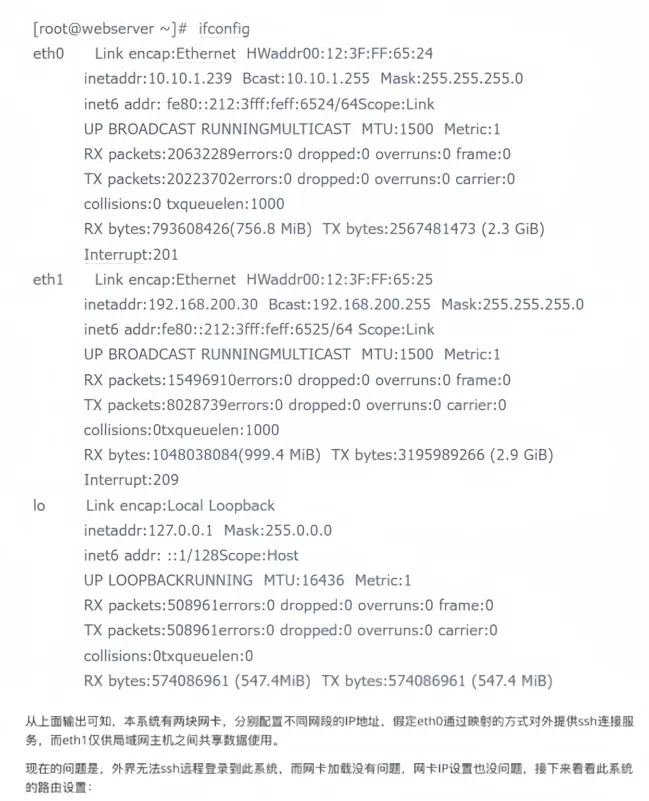 [root@webserver ~]# ifconfig
eth0 Link encap:Ethernet HWaddr00:12:3F:FF:65:24
inetaddr:10.10.1.239 Bcast:10.10.1.255 Mask:255.255.255.0
inet6 addr: fe80::212:3fff:feff:6524/64Scope:Link
UP BROADCAST RUNNINGMULTICAST MTU:1500 Metric:1
RX packets:20632289errors:0 dropped:0 overruns:0 frame:0
TX packets:20223702errors:0 dropped:0 overruns:0 carrier:0
collisions:0 txqueuelen:1000
RX bytes:793608426(756.8 MiB) TX bytes:2567481473 (2.3 GiB)
Interrupt:201
eth1 Link encap:Ethernet HWaddr00:12:3F:FF:65:25
inetaddr:192.168.200.30 Bcast:192.168.200.255 Mask:255.255.255.0
inet6 addr:fe80::212:3fff:feff:6525/64 Scope:Link
UP BROADCAST RUNNINGMULTICAST MTU:1500 Metric:1
RX packets:15496910errors:0 dropped:0 overruns:0 frame:0
TX packets:8028739errors:0 dropped:0 overruns:0 carrier:0
collisions:0txqueuelen:1000
RX bytes:1048038084(999.4 MiB) TX bytes:3195989266 (2.9 GiB)
Interrupt:209
lo Link encap:Local Loopback
inetaddr:127.0.0.1 Mask:255.0.0.0
inet6 addr: ::1/128Scope:Host
UP LOOPBACKRUNNING MTU:16436 Metric:1
RX packets:508961errors:0 dropped:0 overruns:0 frame:0
TX packets:508961errors:0 dropped:0 overruns:0 carrier:0
collisions:0txqueuelen:0
RX bytes:574086961 (547.4MiB) TX bytes:574086961 (547.4 MiB)

从上面输出可知，本系统有两块网卡，分别配置不同网段的IP地址，假定eth0通过映射的方式对外提供ssh连接服务，而eth1仅供局域网主机之间共享数据使用。

现在的问题是，外界无法ssh远程登录到此系统，而网卡加载没有问题，网卡IP设置也没问题，接下来看看此系统的路由设置：